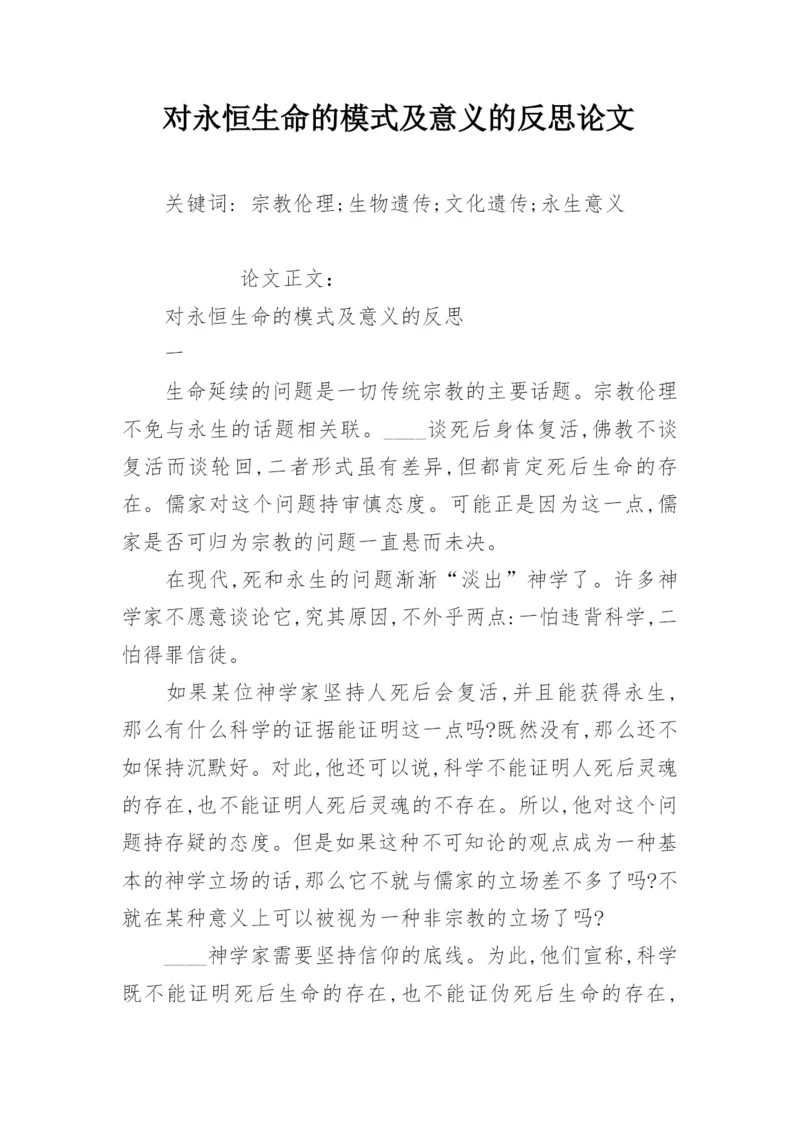 对永恒生命的模式及意义的反思论文

关键词：宗教伦理;生物遗传;文化遗传;永生意义

论文正文：

对永恒生命的模式及意义的反思

一

生命延续的问题是一切传统宗教的主要话题。宗教伦理不免与永生的话题相关联。____谈死后身体复活,佛教不谈复活而谈轮回,二者形式虽有差异,但都肯定死后生命的存在。儒家对这个问题持审慎态度。可能正是因为这一点,儒家是否可归为宗教的问题一直悬而未决。

在现代,死和永生的问题渐渐“淡出”神学了。许多神学家不愿意谈论它,究其原因,不外乎两点:一怕违背科学,二怕得罪信徒。

如果某位神学家坚持人死后会复活,并且能获得永生,那么有什么科学的证据能证明这一点吗?既然没有,那么还不如保持沉默好。对此,他还可以说,科学不能证明人死后灵魂的存在,也不能证明人死后灵魂的不存在。所以,他对这个问题持存疑的态度。但是如果这种不可知论的观点成为一种基本的神学立场的话,那么它不就与儒家的立场差不多了吗?不就在某种意义上可以被视为一种非宗教的立场了吗?

____神学家需要坚持信仰的底线。为此,他们宣称,科学既不能证明死后生命的存在,也不能证伪死后生命的存在,